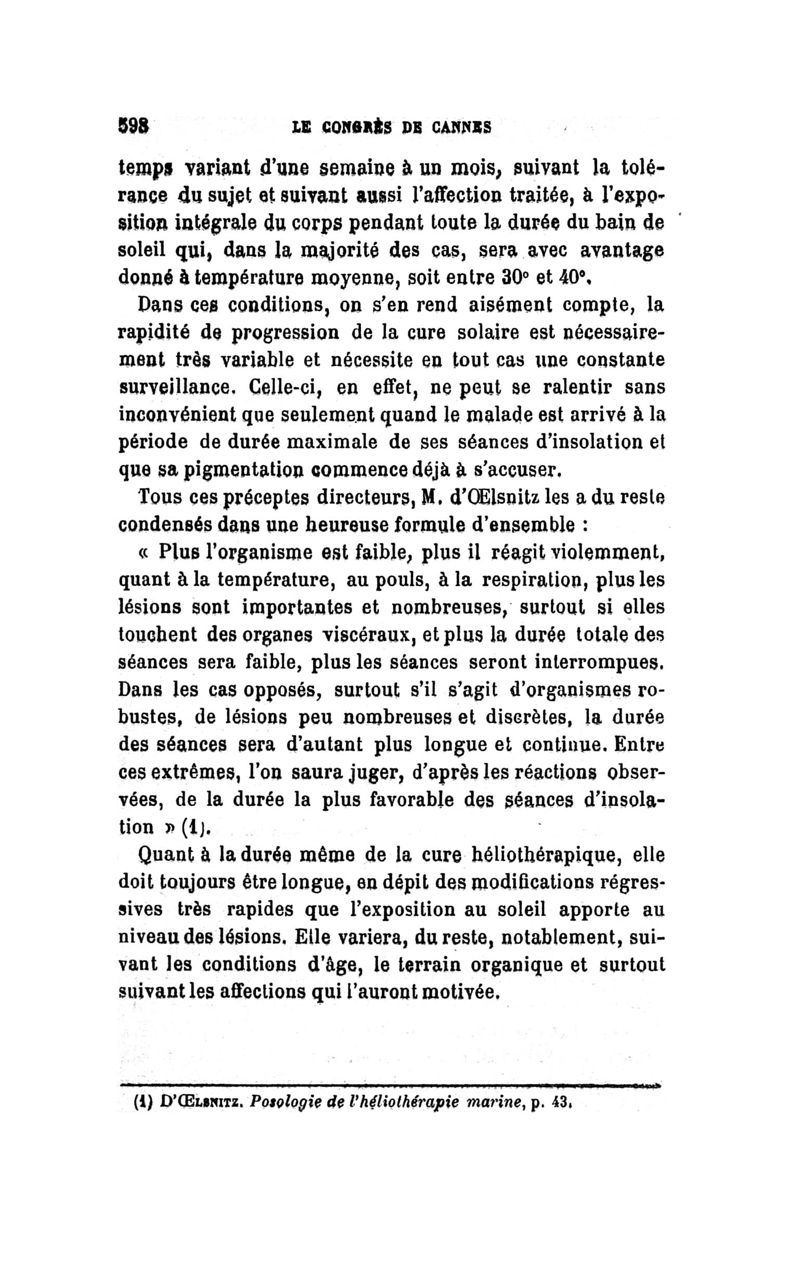 598 LE CONGRÈS DE CANNES

temps variant d'une semaine à un mois, suivant la tolérance du sujet et suivant aussi l'affection traitée, à l'exposition intégrale du corps pendant toute la durée du bain de soleil qui, dans la majorité des cas, sera avec avantage donné à température moyenne, soit entre 30° et 40°.

Dans ces conditions, on s'en rend aisément compte, la rapidité de progression de la cure solaire est nécessairement très variable et nécessite en tout cas une constante surveillance. Celle-ci, en effet, ne peut se ralentir sans inconvénient que seulement quand le malade est arrivé à la période de durée maximale de ses séances d'insolation et que sa pigmentation commence déjà à s'accuser.

Tous ces préceptes directeurs, M. d'Œlsnitz les a du reste condensés dans une heureuse formule d'ensemble :

« Plus l'organisme est faible, plus il réagit violemment, quant à la température, au pouls, à la respiration, plus les lésions sont importantes et nombreuses, surtout si elles touchent des organes viscéraux, et plus la durée totale des séances sera faible, plus les séances seront interrompues. Dans les cas opposés, surtout s'il s'agit d'organismes robustes, de lésions peu nombreuses et discrètes, la durée des séances sera d'autant plus longue et continue. Entre ces extrêmes, l'on saura juger, d'après les réactions observées, de la durée la plus favorable des séances d'insolation » (1).

Quant à la durée même de la cure héliothérapique, elle doit toujours être longue, en dépit des modifications régressives très rapides que l'exposition au soleil apporte au niveau des lésions. Elle variera, du reste, notablement, suivant les conditions d'âge, le terrain organique et surtout suivant les affections qui l'auront motivée.

(1) D'Œlsnitz. Posologie de l'héliothérapie marine, p. 43.